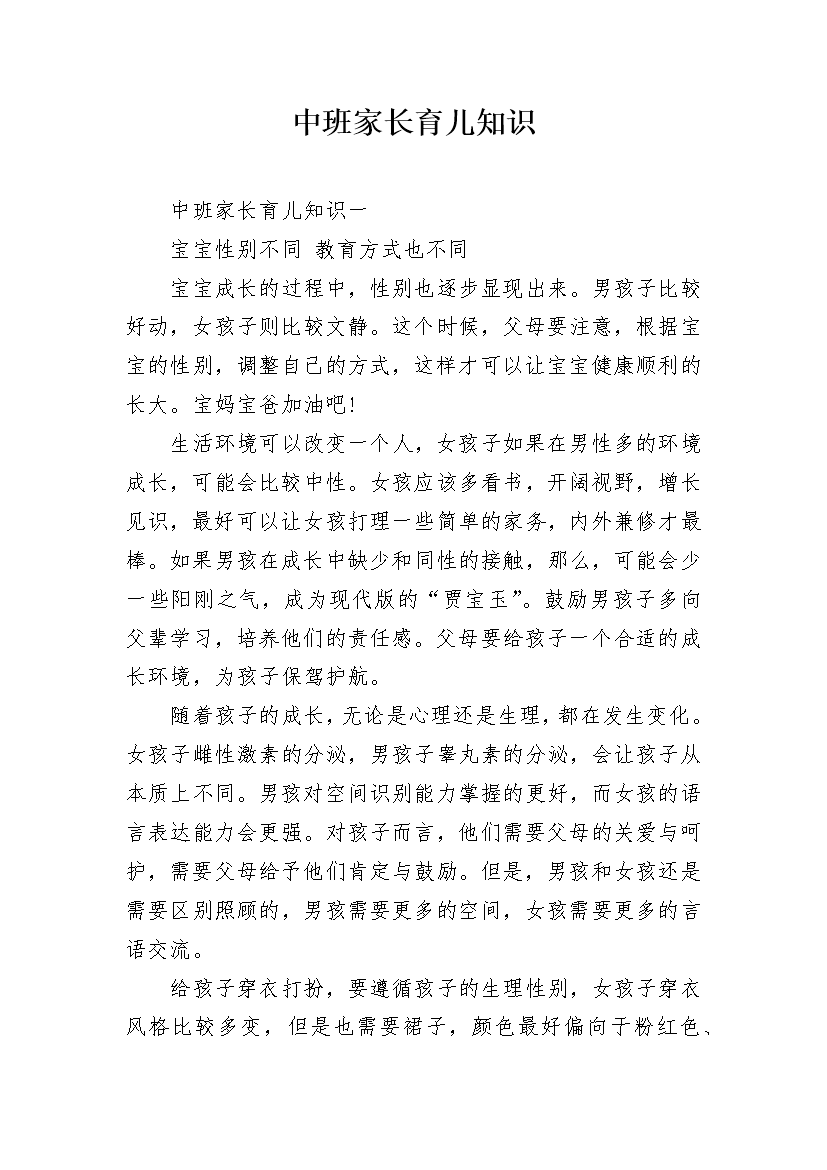 中班家长育儿知识

中班家长育儿知识一

宝宝性别不同 教育方式也不同

宝宝成长的过程中，性别也逐步显现出来。男孩子比较好动，女孩子则比较文静。这个时候，父母要注意，根据宝宝的性别，调整自己的方式，这样才可以让宝宝健康顺利的长大。宝妈宝爸加油吧！

生活环境可以改变一个人，女孩子如果在男性多的环境成长，可能会比较中性。女孩应该多看书，开阔视野，增长见识，最好可以让女孩打理一些简单的家务，内外兼修才最棒。如果男孩在成长中缺少和同性的接触，那么，可能会少一些阳刚之气，成为现代版的“贾宝玉”。鼓励男孩子多向父辈学习，培养他们的责任感。父母要给孩子一个合适的成长环境，为孩子保驾护航。

随着孩子的成长，无论是心理还是生理，都在发生变化。女孩子雌性激素的分泌，男孩子睾丸素的分泌，会让孩子从本质上不同。男孩对空间识别能力掌握的更好，而女孩的语言表达能力会更强。对孩子而言，他们需要父母的关爱与呵护，需要父母给予他们肯定与鼓励。但是，男孩和女孩还是需要区别照顾的，男孩需要更多的空间，女孩需要更多的言语交流。

给孩子穿衣打扮，要遵循孩子的生理性别，女孩子穿衣风格比较多变，但是也需要裙子，颜色最好偏向于粉红色、